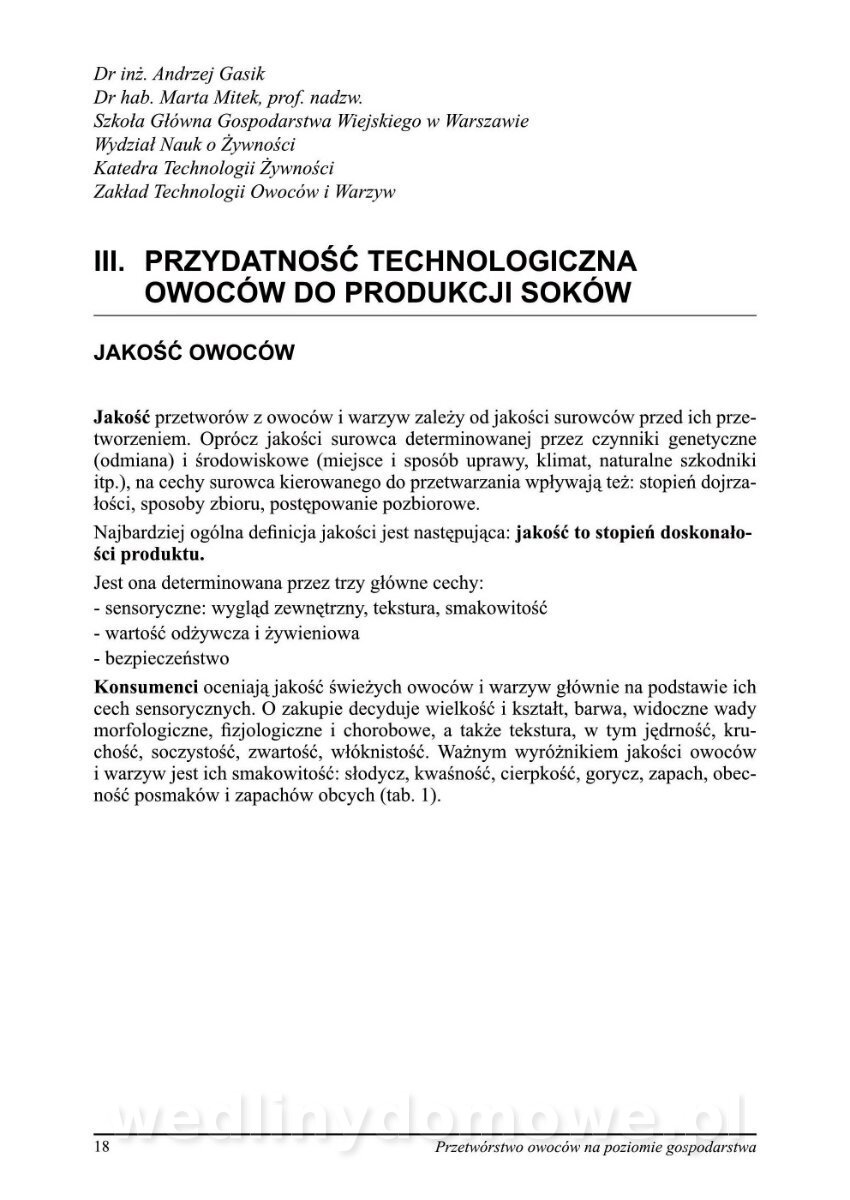 Dr inż. Andrzej Gasik
Dr hab. Marta Mitek, prof. nadzw.
Szkoła Główna Gospodarstwa Wiejskiego w Warszawie
Wydział Nauk o Żywności
Katedra Technologii Żywności
Zakład Technologii Owoców i Warzyw

III. PRZYDATNOŚĆ TECHNOLOGICZNA OWOCÓW DO PRODUKCJI SOKÓW

JAKOŚĆ OWOCÓW

Jakość przetworów z owoców i warzyw zależy od jakości surowców przed ich przetworzeniem. Oprócz jakości surowca determinowanej przez czynniki genetyczne (odmiana) i środowiskowe (miejsce i sposób uprawy, klimat, naturalne szkodniki itp.), na cechy surowca kierowanego do przetwarzania wpływają też: stopień dojrzałości, sposoby zbioru, postępowanie pozbiorowe.

Najbardziej ogólna definicja jakości jest następująca: jakość to stopień doskonałości produktu.

Jest ona determinowana przez trzy główne cechy:
- sensoryczne: wygląd zewnętrzny, tekstura, smakowitość
- wartość odżywcza i żywieniowa
- bezpieczeństwo

Konsumenci oceniają jakość świeżych owoców i warzyw głównie na podstawie ich cech sensorycznych. O zakupie decyduje wielkość i kształt, barwa, widoczne wady morfologiczne, fizjologiczne i chorobowe, a także tekstura, w tym jędrność, kruchość, soczystość, zwartość, włóknistość. Ważnym wyróżnikiem jakości owoców i warzyw jest ich smakowitość: słodycz, kwaśność, cierpkość, gorycz, zapach, obecność posmaków i zapachów obcych (tab. 1).

wedlinydomowe.pl

18 Przetwórstwo owoców na poziomie gospodarstwa